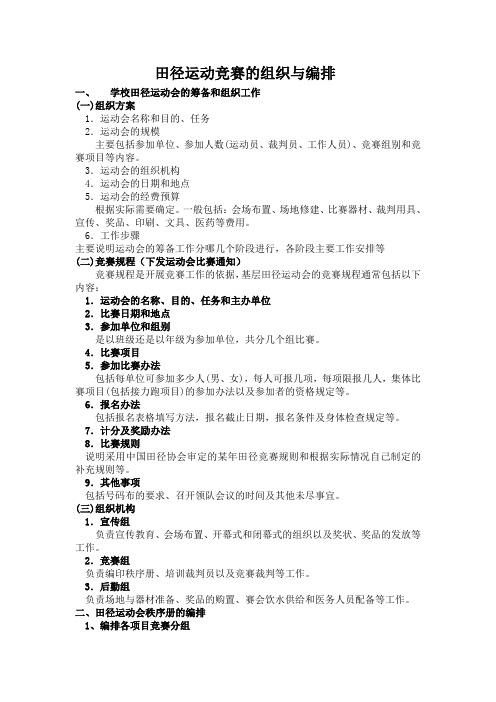 田径运动竞赛的组织与编排

一、　学校田径运动会的筹备和组织工作

(一)组织方案

1．运动会名称和目的、任务

2．运动会的规模

主要包括参加单位、参加人数(运动员、裁判员、工作人员)、竞赛组别和竞赛项目等内容。

3．运动会的组织机构

4．运动会的日期和地点

5．运动会的经费预算

根据实际需要确定。一般包括：会场布置、场地修建、比赛器材、裁判用具、宣传、奖品、印刷、文具、医药等费用。

6．工作步骤

主要说明运动会的筹备工作分哪几个阶段进行，各阶段主要工作安排等

(二)竞赛规程（下发运动会比赛通知）

竞赛规程是开展竞赛工作的依据，基层田径运动会的竞赛规程通常包括以下内容：

1．运动会的名称、目的、任务和主办单位

2．比赛日期和地点

3．参加单位和组别

是以班级还是以年级为参加单位，共分几个组比赛。

4．比赛项目

5．参加比赛办法

包括每单位可参加多少人(男、女)，每人可报几项，每项限报几人，集体比赛项目(包括接力跑项目)的参加办法以及参加者的资格规定等。

6．报名办法

包括报名表格填写方法，报名截止日期，报名条件及身体检查规定等。

7．计分及奖励办法

8．比赛规则

说明采用中国田径协会审定的某年田径竞赛规则和根据实际情况自己制定的补充规则等。

9．其他事项

包括号码布的要求、召开领队会议的时间及其他未尽事宜。

(三)组织机构

1．宣传组

负责宣传教育、会场布置、开幕式和闭幕式的组织以及奖状、奖品的发放等工作。

2．竞赛组

负责编印秩序册、培训裁判员以及竞赛裁判等工作。

3．后勤组

负责场地与器材准备、奖品的购置、赛会饮水供给和医务人员配备等工作。

二、田径运动会秩序册的编排

1、编排各项目竞赛分组